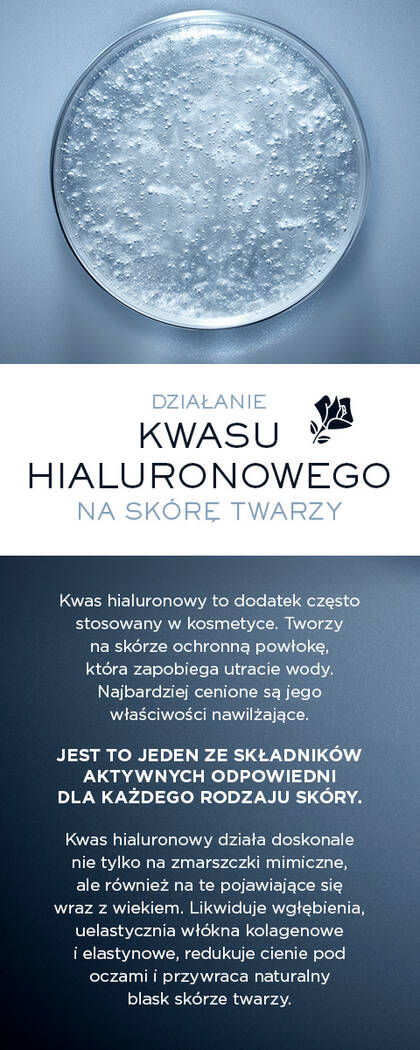 DZIAŁANIE
KWASU
HIALURONOWEGO
NA SKÓRĘ TWARZY

Kwas hialuronowy to dodatek często stosowany w kosmetyce. Tworzy na skórze ochronną powłokę, która zapobiega utracie wody. Najbardziej cenione są jego właściwości nawilżające.

JEST TO JEDEN ZE SKŁADNIKÓW AKTYWNYCH ODPOWIEDNI DLA KAŻDEGO RODZAJU SKÓRY.

Kwas hialuronowy działa doskonale nie tylko na zmarszczki mimiczne, ale również na te pojawiające się wraz z wiekiem. Likwiduje wgłębienia, uelastycznia włókna kolagenowe i elastynowe, redukuje cienie pod oczami i przywraca naturalny blask skórze twarzy.